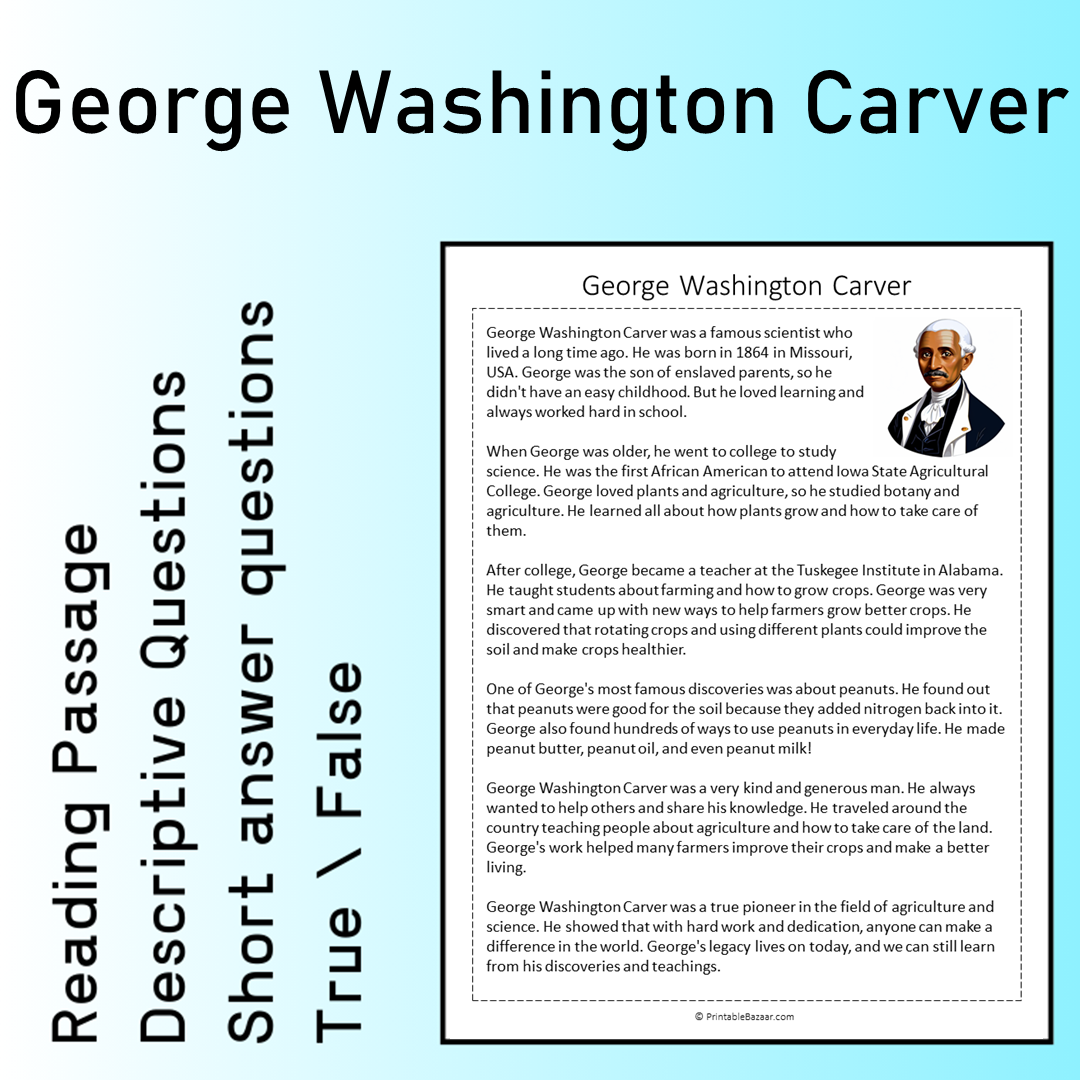 George Washington Carver

Reading Passage
Descriptive Questions
Short answer questions
True \ False

George Washington Carver

George Washington Carver was a famous scientist who lived a long time ago. He was born in 1864 in Missouri, USA. George was the son of enslaved parents, so he didn't have an easy childhood. But he loved learning and always worked hard in school.

When George was older, he went to college to study science. He was the first African American to attend Iowa State Agricultural College. George loved plants and agriculture, so he studied botany and agriculture. He learned all about how plants grow and how to take care of them.

After college, George became a teacher at the Tuskegee Institute in Alabama. He taught students about farming and how to grow crops. George was very smart and came up with new ways to help farmers grow better crops. He discovered that rotating crops and using different plants could improve the soil and make crops healthier.

One of George's most famous discoveries was about peanuts. He found out that peanuts were good for the soil because they added nitrogen back into it. George also found hundreds of ways to use peanuts in everyday life. He made peanut butter, peanut oil, and even peanut milk!

George Washington Carver was a very kind and generous man. He always wanted to help others and share his knowledge. He traveled around the country teaching people about agriculture and how to take care of the land. George's work helped many farmers improve their crops and make a better living.

George Washington Carver was a true pioneer in the field of agriculture and science. He showed that with hard work and dedication, anyone can make a difference in the world. George's legacy lives on today, and we can still learn from his discoveries and teachings.

© PrintableBazaar.com